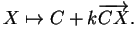 $X \mapsto C + k\overrightarrow{CX}.$